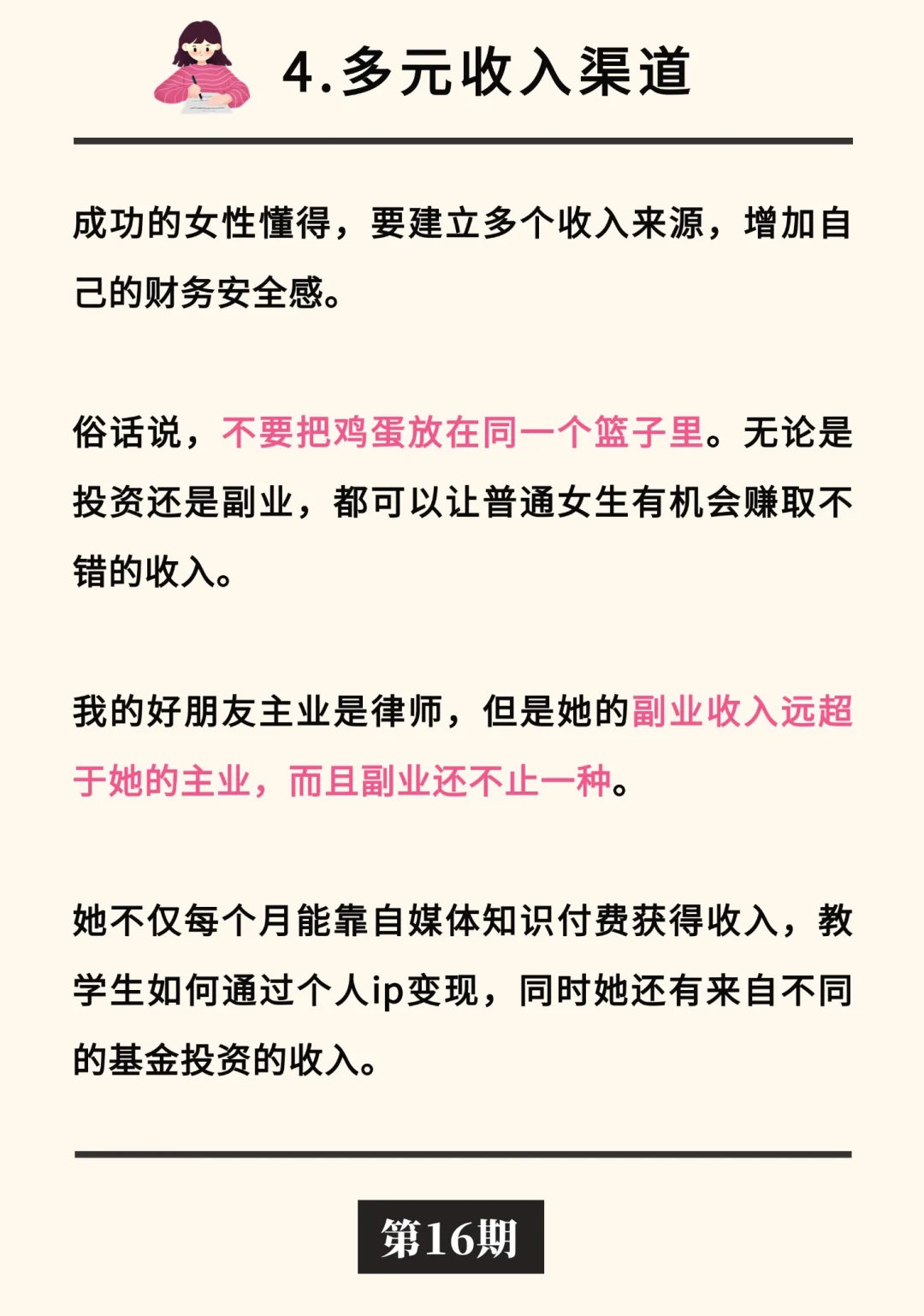 4.多元收入渠道

成功的女性懂得，要建立多个收入来源，增加自己的财务安全感。

俗话说，不要把鸡蛋放在同一个篮子里。无论是投资还是副业，都可以让普通女生有机会赚取不错的收入。

我的好朋友主业是律师，但是她的副业收入远超于她的主业，而且副业还不止一种。

她不仅每个月能靠自媒体知识付费获得收入，教学生如何通过个人ip变现，同时她还有来自不同的基金投资的收入。

第16期